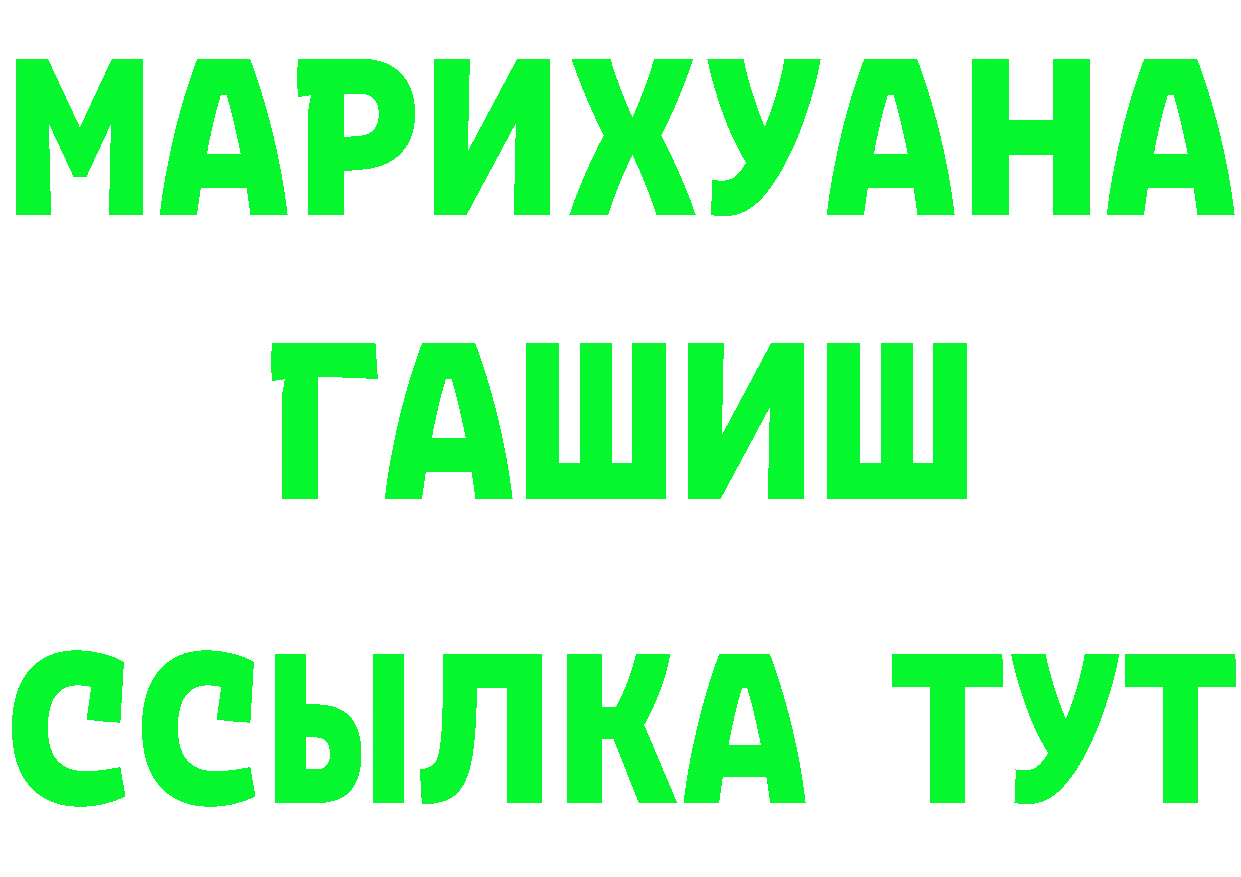 МАРИХУАНА
ГАШИШ
ССЫЛКА ТУТ